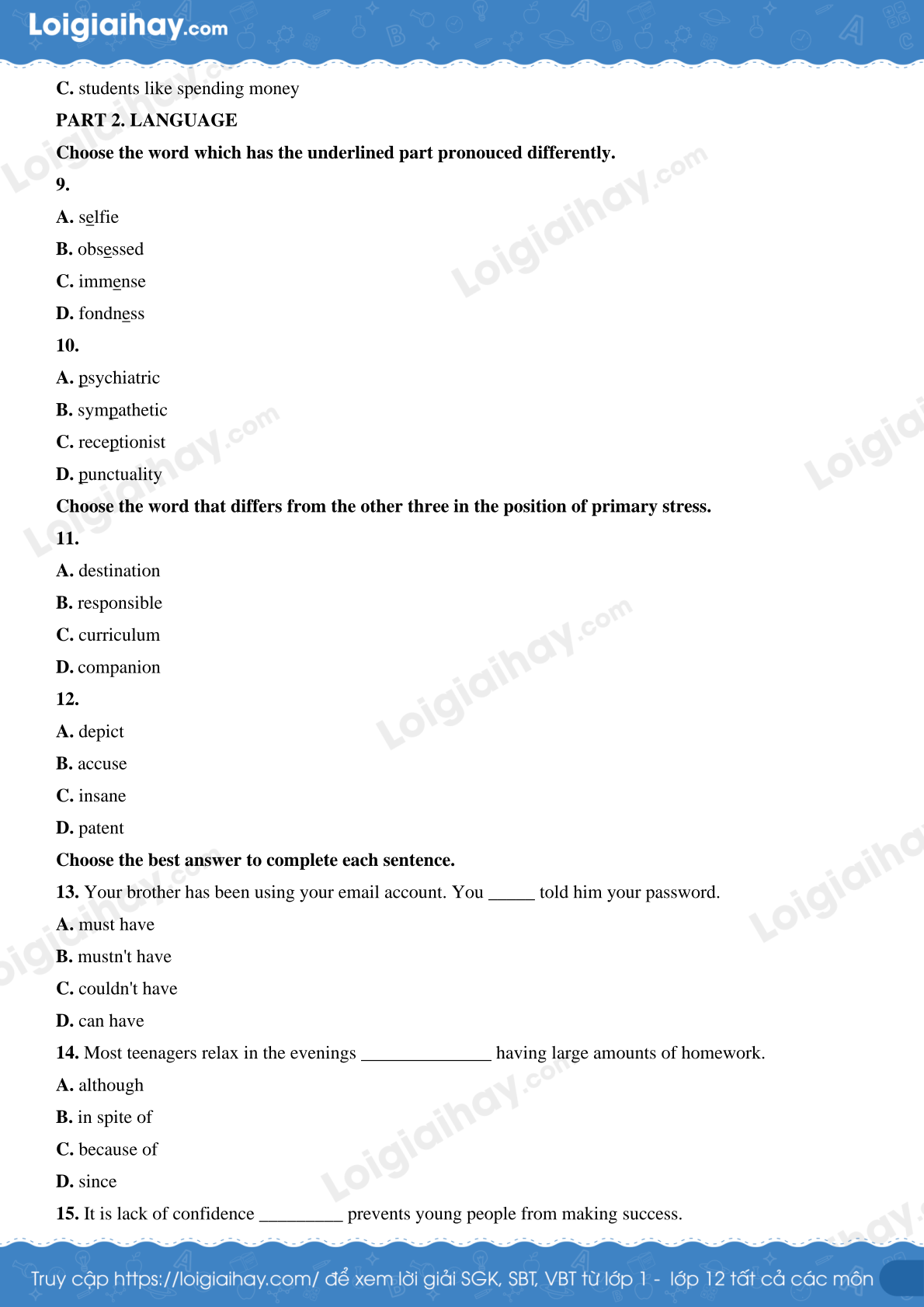 Loigiaihay.com

C. students like spending money

PART 2. LANGUAGE

Choose the word which has the underlined part pronouced differently.

9.

A. selfie

B. obsessed

C. immense

D. fondness

10.

A. psychiatric

B. sympathetic

C. receptionist

D. punctuality

Choose the word that differs from the other three in the position of primary stress.

11.

A. destination

B. responsible

C. curriculum

D. companion

12.

A. depict

B. accuse

C. insane

D. patent

Choose the best answer to complete each sentence.

13. Your brother has been using your email account. You _____ told him your password.

A. must have

B. mustn't have

C. couldn't have

D. can have

14. Most teenagers relax in the evenings ______________ having large amounts of homework.

A. although

B. in spite of

C. because of

D. since

15. It is lack of confidence _________ prevents young people from making success.

Truy cập https://loigiaihay.com/ để xem lời giải SGK, SBT, VBT từ lớp 1 - lớp 12 tất cả các môn